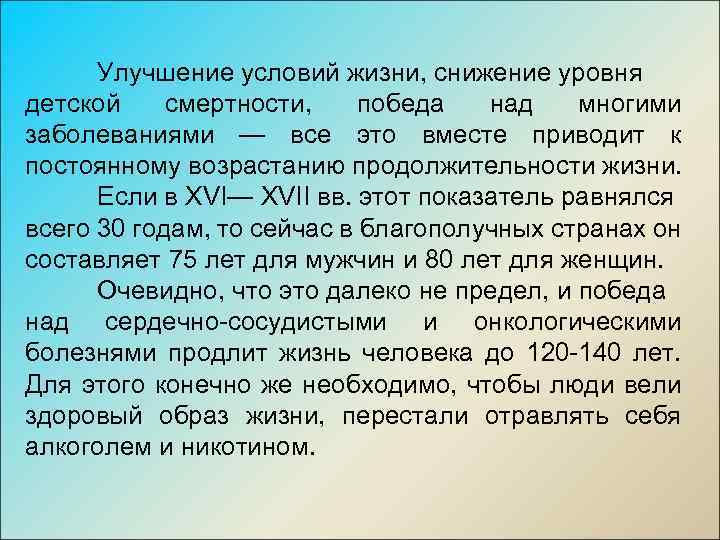 Улучшение условий жизни, снижение уровня детской смертности, победа над многими заболеваниями — все это вместе приводит к постоянному возрастанию продолжительности жизни.

Если в XVI— XVII вв. этот показатель равнялся всего 30 годам, то сейчас в благополучных странах он составляет 75 лет для мужчин и 80 лет для женщин.

Очевидно, что это далеко не предел, и победа над сердечно-сосудистыми и онкологическими болезнями продлит жизнь человека до 120-140 лет. Для этого конечно же необходимо, чтобы люди вели здоровый образ жизни, перестали отравлять себя алкоголем и никотином.